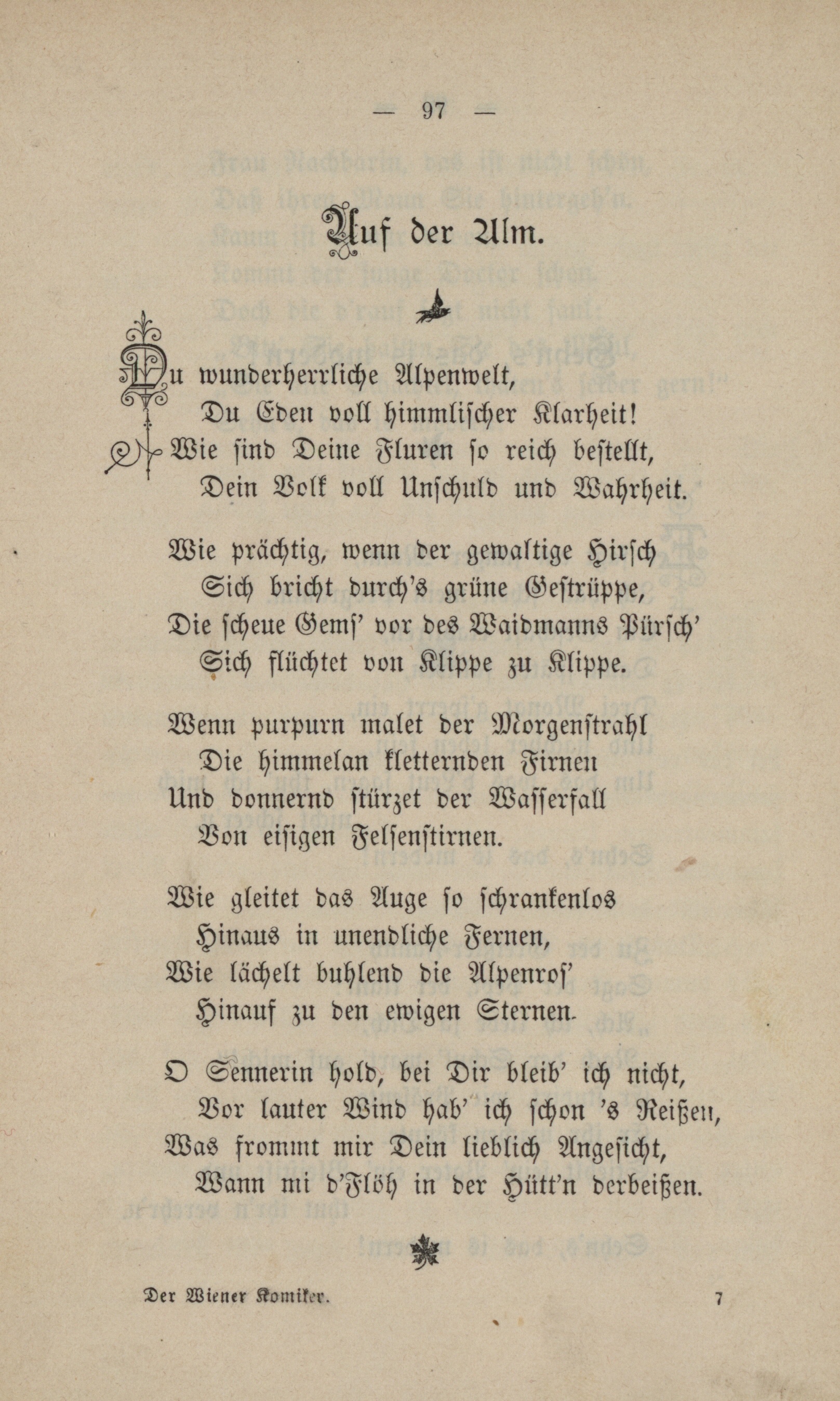 — 97 —

Auf der Alm.

Du wunderherrliche Alpenwelt,
Du Eden voll himmlischer Klarheit!
Wie sind Deine Fluren so reich bestellt,
Dein Volk voll Unschuld und Wahrheit.

Wie prächtig, wenn der gewaltige Hirsch
Sich bricht durch's grüne Gestrüppe,
Die scheue Gems' vor des Waidmanns Pürsch'
Sich flüchtet von Klippe zu Klippe.

Wenn purpurn malet der Morgenstrahl
Die himmelan kletternden Firnen
Und donnernd stürzet der Wasserfall
Von eisigen Felsenstirnen.

Wie gleitet das Auge so schrankenlos
Hinaus in unendliche Fernen,
Wie lächelt buhlend die Alpenros'
Hinauf zu den ewigen Sternen.

O Sennerin hold, bei Dir bleib' ich nicht,
Vor lauter Wind hab' ich schon 's Reißen,
Was frommt mir Dein lieblich Angesicht,
Wann mi d'Flöh in der Hütt'n derbeißen.

Der Wiener Komiker. 7